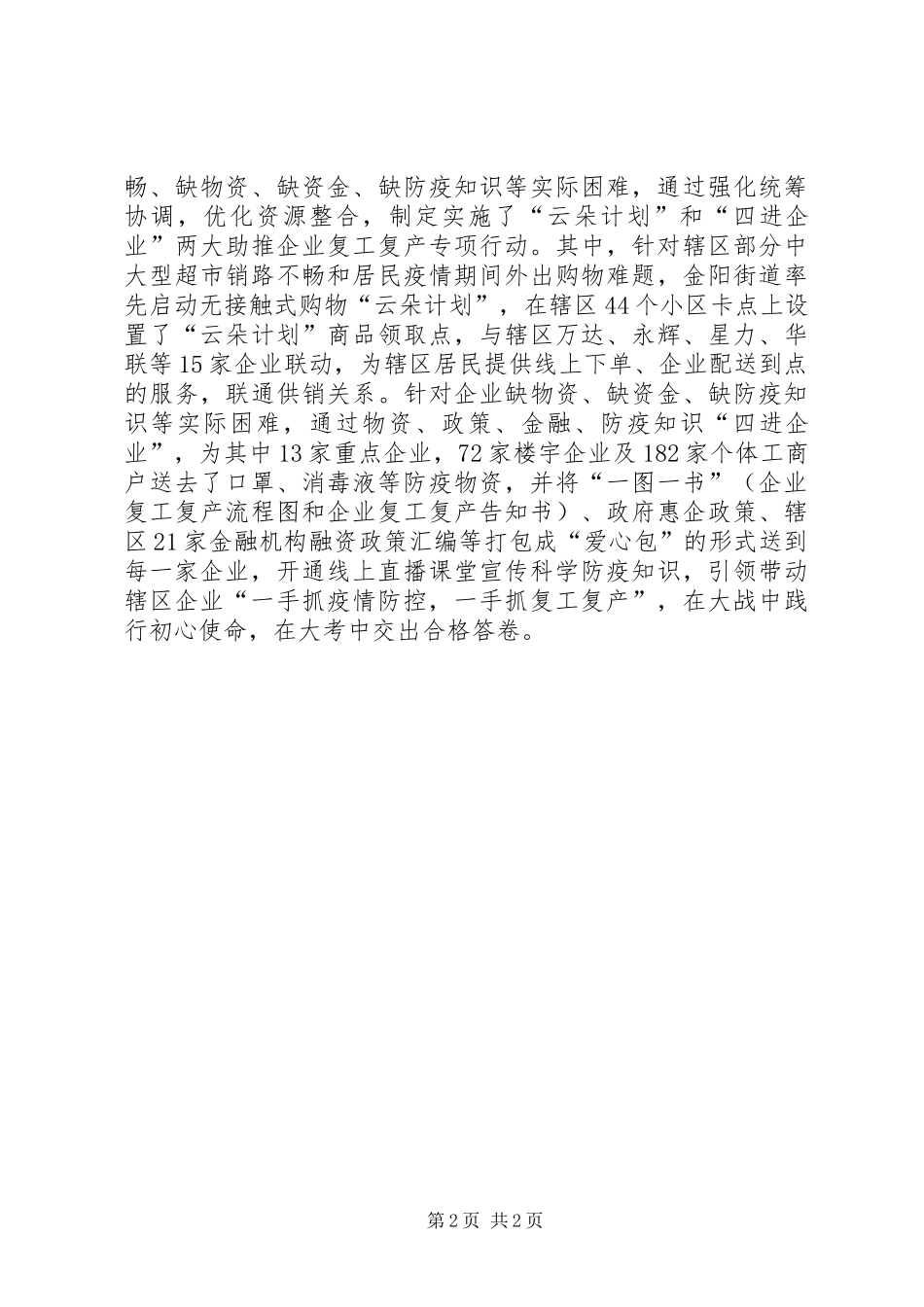 畅、缺物资、缺资金、缺防疫知识等实际困难，通过强化统筹协调，优化资源整合，制定实施了“云朵计划”和“四进企业”两大助推企业复工复产专项行动。其中，针对辖区部分中大型超市销路不畅和居民疫情期间外出购物难题，金阳街道率先启动无接触式购物“云朵计划”，在辖区44个小区卡点上设置了“云朵计划”商品领取点，与辖区万达、永辉、星力、华联等15家企业联动，为辖区居民提供线上下单、企业配送到点的服务，联通供销关系。针对企业缺物资、缺资金、缺防疫知识等实际困难，通过物资、政策、金融、防疫知识“四进企业”，为其中13家重点企业，72家楼宇企业及182家个体工商户送去了口罩、消毒液等防疫物资，并将“一图一书”（企业复工复产流程图和企业复工复产告知书）、政府惠企政策、辖区21家金融机构融资政策汇编等打包成“爱心包”的形式送到每一家企业，开通线上直播课堂宣传科学防疫知识，引领带动辖区企业“一手抓疫情防控，一手抓复工复产”，在大战中践行初心使命，在大考中交出合格答卷。

第2页 共2页